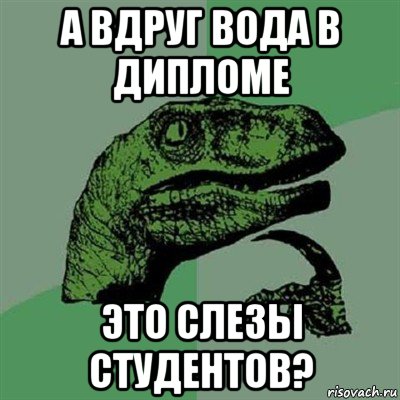 А ВДРУГ ВОДА В ДИПЛОМЕ

ЭТО СЛЕЗЫ СТУДЕНТОВ?

risovach.ru